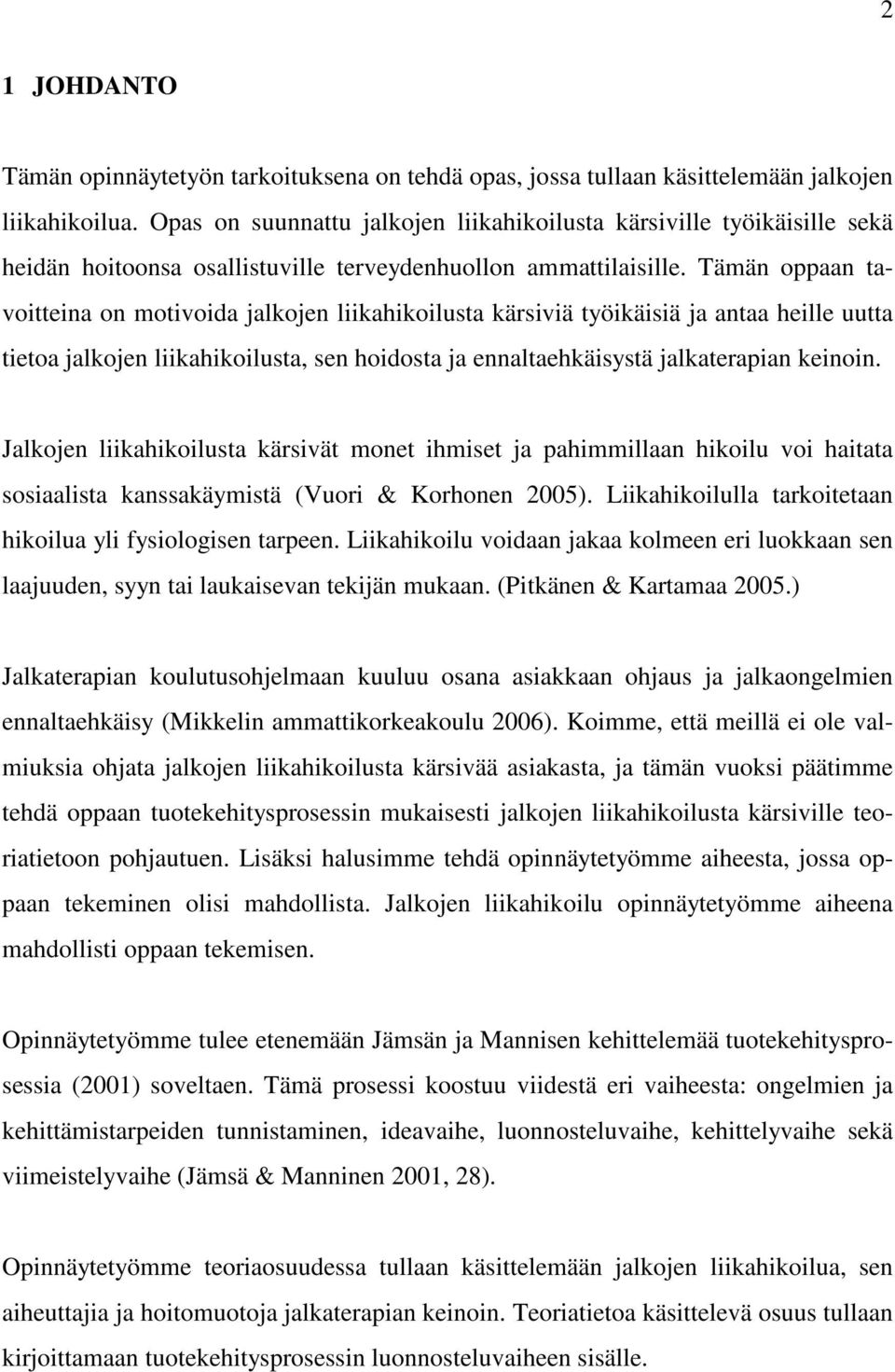 2

1 JOHDANTO

Tämän opinnäytetyön tarkoituksena on tehdä opas, jossa tullaan käsittelemään jalkojen liikahikoilua. Opas on suunnattu jalkojen liikahikoilusta kärsiville työikäisille sekä heidän hoitoonsa osallistuville terveydenhuollon ammattilaisille. Tämän oppaan tavoitteina on motivoida jalkojen liikahikoilusta kärsiviä työikäisiä ja antaa heille uutta tietoa jalkojen liikahikoilusta, sen hoidosta ja ennaltaehkäisystä jalkaterapian keinoin.

Jalkojen liikahikoilusta kärsivät monet ihmiset ja pahimmillaan hikoilu voi haitata sosiaalista kanssakäymistä (Vuori & Korhonen 2005). Liikahikoilulla tarkoitetaan hikoilua yli fysiologisen tarpeen. Liikahikoilu voidaan jakaa kolmeen eri luokkaan sen laajuuden, syyn tai laukaisevan tekijän mukaan. (Pitkänen & Kartamaa 2005.)

Jalkaterapian koulutusohjelmaan kuuluu osana asiakkaan ohjaus ja jalkaongelmien ennaltaehkäisy (Mikkelin ammattikorkeakoulu 2006). Koimme, että meillä ei ole valmiuksia ohjata jalkojen liikahikoilusta kärsivää asiakasta, ja tämän vuoksi päätimme tehdä oppaan tuotekehitysprosessin mukaisesti jalkojen liikahikoilusta kärsiville teoriatietoon pohjautuen. Lisäksi halusimme tehdä opinnäytetyömme aiheesta, jossa oppaan tekeminen olisi mahdollista. Jalkojen liikahikoilu opinnäytetyömme aiheena mahdollisti oppaan tekemisen.

Opinnäytetyömme tulee etenemään Jämsän ja Mannisen kehittelemää tuotekehitysprosessia (2001) soveltaen. Tämä prosessi koostuu viidestä eri vaiheesta: ongelmien ja kehittämistarpeiden tunnistaminen, ideavaihe, luonnosteluvaihe, kehittelyvaihe sekä viimeistelyvaihe (Jämsä & Manninen 2001, 28).

Opinnäytetyömme teoriaosuudessa tullaan käsittelemään jalkojen liikahikoilua, sen aiheuttajia ja hoitomuotoja jalkaterapian keinoin. Teoriatietoa käsittelevä osuus tullaan kirjoittamaan tuotekehitysprosessin luonnosteluvaiheen sisälle.